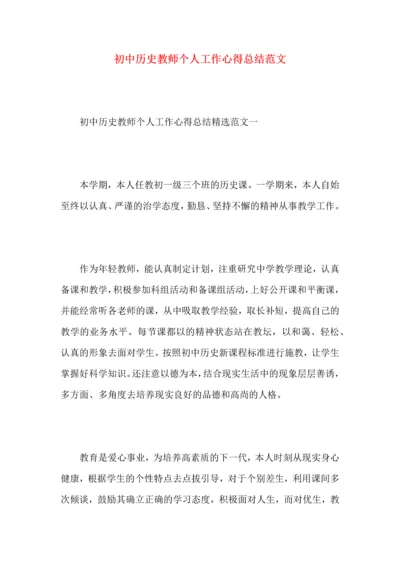 初中历史教师个人工作心得总结范文

初中历史教师个人工作心得总结精选范文一

本学期，本人任教初一级三个班的历史课。一学期来，本人自始至终以认真、严谨的治学态度，勤恳、坚持不懈的精神从事教学工作。

作为年轻教师，能认真制定计划，注重研究中学教学理论，认真备课和教学，积极参加科组活动和备课组活动，上好公开课和平衡课，并能经常听各老师的课，从中吸取教学经验，取长补短，提高自己的教学的业务水平。每节课都以的精神状态站在教坛，以和蔼、轻松、认真的形象去面对学生。按照初中历史新课程标准进行施教，让学生掌握好科学知识。还注意以德为本，结合现实生活中的现象层层善诱，多方面、多角度去培养现实良好的品德和高尚的人格。

教育是爱心事业，为培养高素质的下一代，本人时刻从现实身心健康，根据学生的个性特点去点拔引导，对于个别差生，利用课间多次倾谈，鼓励其确立正确的学习态度，积极面对人生，而对优生，教